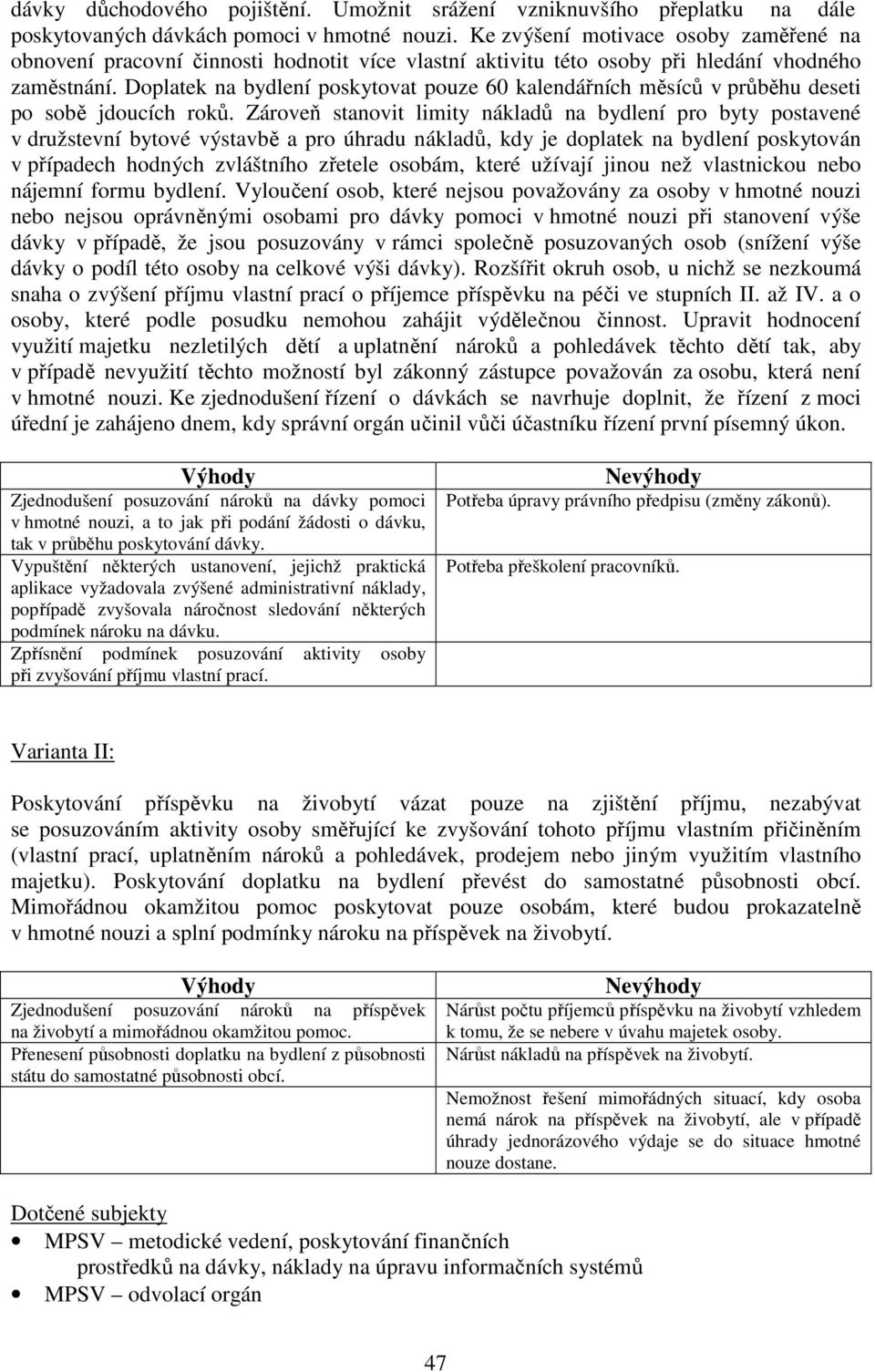 dávky důchodového pojištění. Umožnit srážení vzniknuvšího přeplatku na dále poskytovaných dávkách pomoci v hmotné nouzi. Ke zvýšení motivace osoby zaměřené na obnovení pracovní činnosti hodnotit více vlastní aktivitu této osoby při hledání vhodného zaměstnání. Doplatek na bydlení poskytovat pouze 60 kalendářních měsíců v průběhu deseti po sobě jdoucích roků. Zároveň stanovit limity nákladů na bydlení pro byty postavené v družstevní bytové výstavbě a pro úhradu nákladů, kdy je doplatek na bydlení poskytován v případech hodných zvláštního zřetele osobám, které užívají jinou než vlastnickou nebo nájemní formu bydlení. Vyloučení osob, které nejsou považovány za osoby v hmotné nouzi nebo nejsou oprávněnými osobami pro dávky pomoci v hmotné nouzi při stanovení výše dávky v případě, že jsou posuzovány v rámci společně posuzovaných osob (snížení výše dávky o podíl této osoby na celkové výši dávky). Rozšířit okruh osob, u nichž se nezkoumá snaha o zvýšení příjmu vlastní prací o příjemce příspěvku na péči ve stupních II. až IV. a o osoby, které podle posudku nemohou zahájit výdělečnou činnost. Upravit hodnocení využití majetku nezletilých dětí a uplatnění nároků a pohledávek těchto dětí tak, aby v případě nevyužití těchto možností byl zákonný zástupce považován za osobu, která není v hmotné nouzi. Ke zjednodušení řízení o dávkách se navrhuje doplnit, že řízení z moci úřední je zahájeno dnem, kdy správní orgán učinil vůči účastníku řízení první písemný úkon.

| Výhody | Nevýhody |
|---|---|
| Zjednodušení posuzování nároků na dávky pomoci v hmotné nouzi, a to jak při podání žádosti o dávku, tak v průběhu poskytování dávky. | Potřeba úpravy právního předpisu (změny zákonů). |
| Vypuštění některých ustanovení, jejichž praktická aplikace vyžadovala zvýšené administrativní náklady, popřípadě zvyšovala náročnost sledování některých podmínek nároku na dávku. | Potřeba přeškolení pracovníků. |
| Zpřísnění podmínek posuzování aktivity osoby při zvyšování příjmu vlastní prací. | |

Varianta II:

Poskytování příspěvku na živobytí vázat pouze na zjištění příjmu, nezabývat se posuzováním aktivity osoby směřující ke zvyšování tohoto příjmu vlastním přičiněním (vlastní prací, uplatněním nároků a pohledávek, prodejem nebo jiným využitím vlastního majetku). Poskytování doplatku na bydlení převést do samostatné působnosti obcí. Mimořádnou okamžitou pomoc poskytovat pouze osobám, které budou prokazatelně v hmotné nouzi a splní podmínky nároku na příspěvek na živobytí.

| Výhody | Nevýhody |
|---|---|
| Zjednodušení posuzování nároků na příspěvek na živobytí a mimořádnou okamžitou pomoc. | Nárůst počtu příjemců příspěvku na živobytí vzhledem k tomu, že se nebere v úvahu majetek osoby. |
| Přenesení působnosti doplatku na bydlení z působnosti státu do samostatné působnosti obcí. | Nárůst nákladů na příspěvek na živobytí. |
| | Nemožnost řešení mimořádných situací, kdy osoba nemá nárok na příspěvek na živobytí, ale v případě úhrady jednorázového výdaje se do situace hmotné nouze dostane. |

Dotčené subjekty
• MPSV – metodické vedení, poskytování finančních prostředků na dávky, náklady na úpravu informačních systémů
• MPSV – odvolací orgán

47